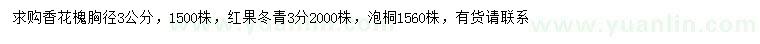 求购香花槐胸径3公分，1500株，红果冬青3分2000株，泡桐1560株，有货请联系

www.yuanlin.com